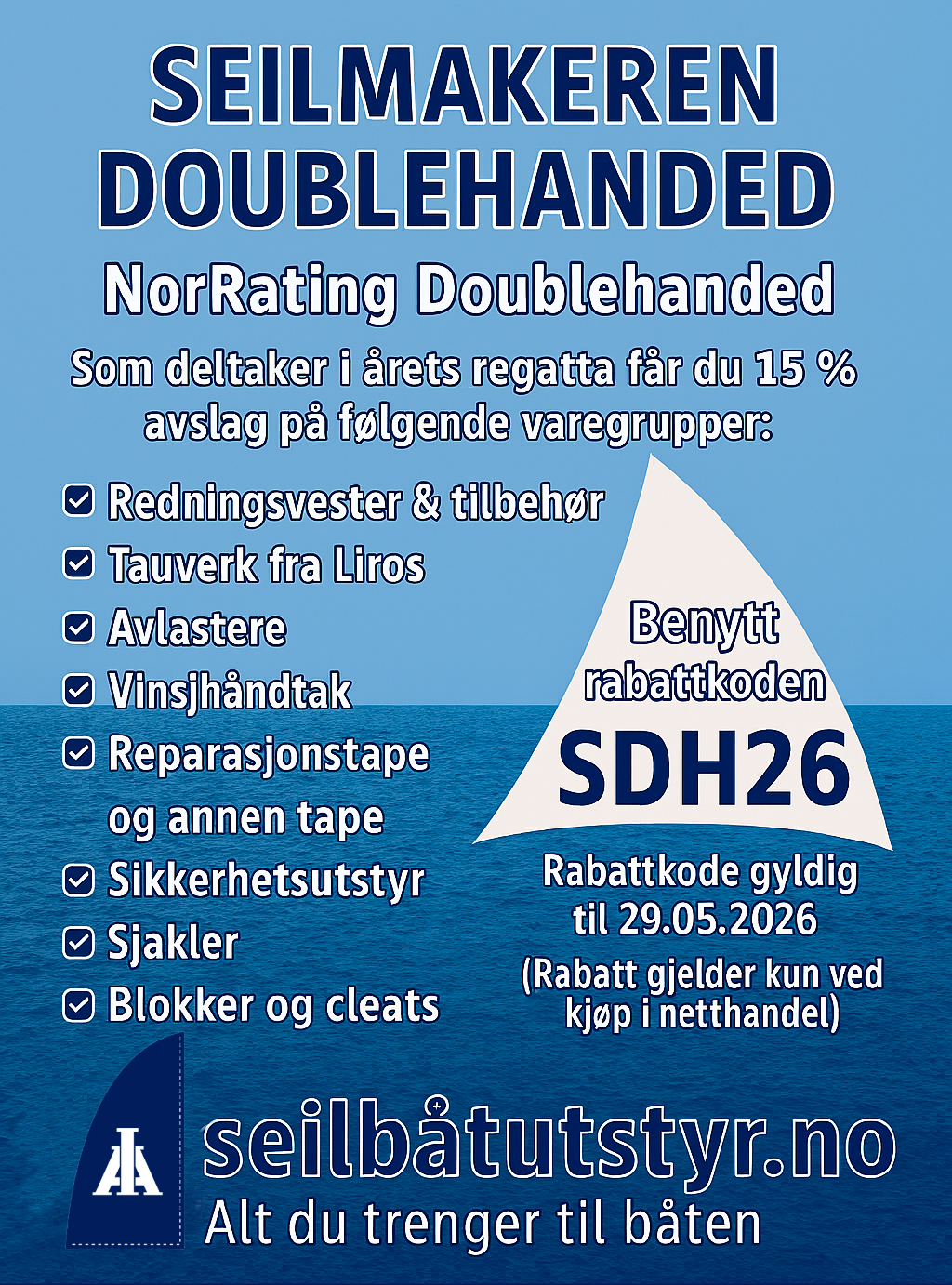 SEILMAKEREN DOUBLEHANDED

NorRating Doublehanded

Som deltaker i årets regatta får du 15 % avslag på følgende varegrupper:

Redningsvester & tilbehør
Tauverk fra Liros
Avlastere
Vinsjhåndtak
Reparasjonstape og annen tape
Sikkerhetsutstyr
Sjakler
Blokker og cleats

Benytt rabattkoden
SDH26

Rabattkode gyldig til 29.05.2026
(Rabatt gjelder kun ved kjøp i netthandel)

seilbåtutstyr.no
Alt du trenger til båten